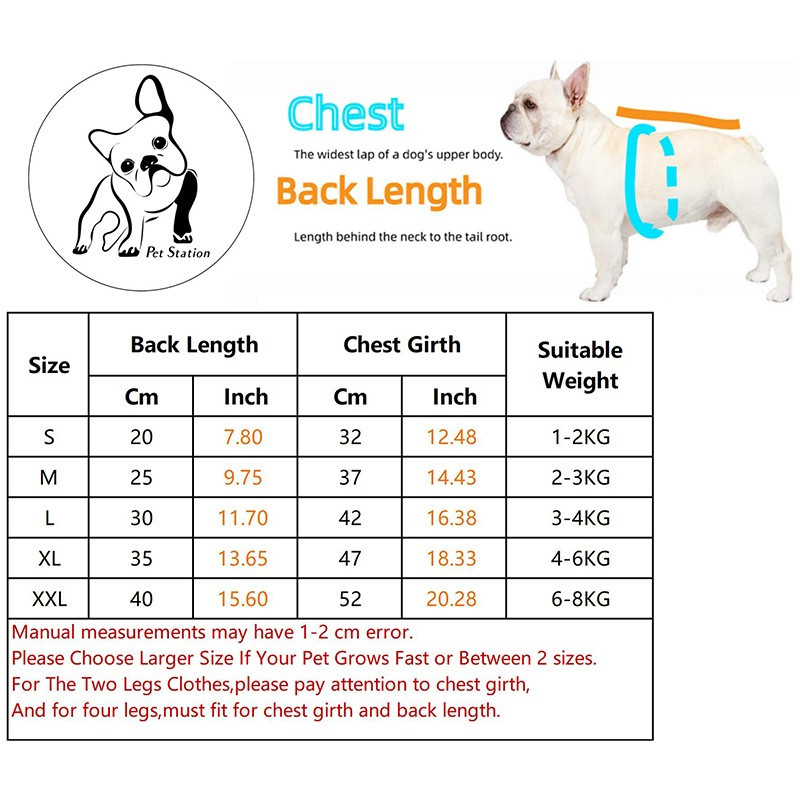 Pet Station

Chest
The widest lap of a dog's upper body.
Back Length
Length behind the neck to the tail root.

| Size | Back Length Cm | Back Length Inch | Chest Girth Cm | Chest Girth Inch | Suitable Weight |
|---|---|---|---|---|---|
| S | 20 | 7.80 | 32 | 12.48 | 1-2KG |
| M | 25 | 9.75 | 37 | 14.43 | 2-3KG |
| L | 30 | 11.70 | 42 | 16.38 | 3-4KG |
| XL | 35 | 13.65 | 47 | 18.33 | 4-6KG |
| XXL | 40 | 15.60 | 52 | 20.28 | 6-8KG |

Manual measurements may have 1-2 cm error.
Please Choose Larger Size If Your Pet Grows Fast or Between 2 sizes.
For The Two Legs Clothes,please pay attention to chest girth,
And for four legs,must fit for chest girth and back length.